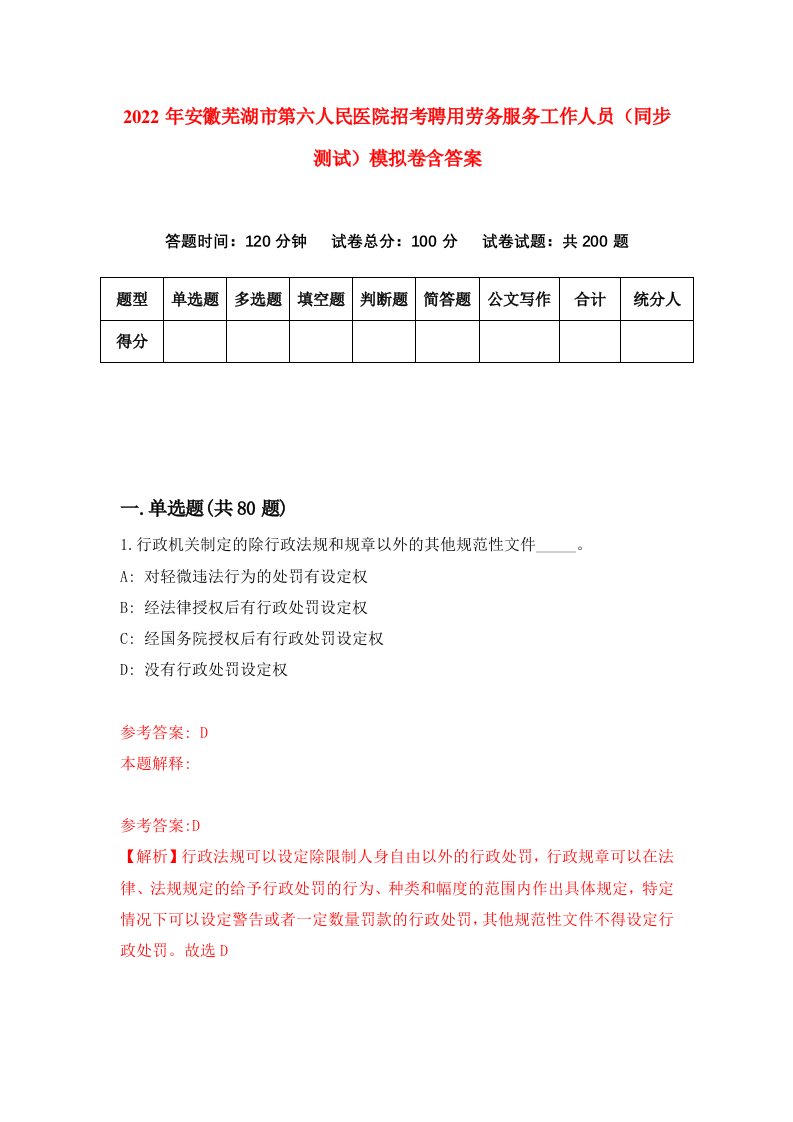 2022 年安徽芜湖市第六人民医院招考聘用劳务服务工作人员（同步测试）模拟卷含答案

答题时间：120 分钟　试卷总分：100 分　试卷试题：共 200 题

| 题型 | 单选题 | 多选题 | 填空题 | 判断题 | 简答题 | 公文写作 | 合计 | 统分人 |
|---|---|---|---|---|---|---|---|---|
| 得分 | | | | | | | | |

一.单选题(共 80 题)

1.行政机关制定的除行政法规和规章以外的其他规范性文件_____。

A: 对轻微违法行为的处罚有设定权

B: 经法律授权后有行政处罚设定权

C: 经国务院授权后有行政处罚设定权

D: 没有行政处罚设定权

参考答案: D

本题解释:

参考答案:D

【解析】行政法规可以设定除限制人身自由以外的行政处罚，行政规章可以在法律、法规规定的给予行政处罚的行为、种类和幅度的范围内作出具体规定，特定情况下可以设定警告或者一定数量罚款的行政处罚，其他规范性文件不得设定行政处罚。故选 D